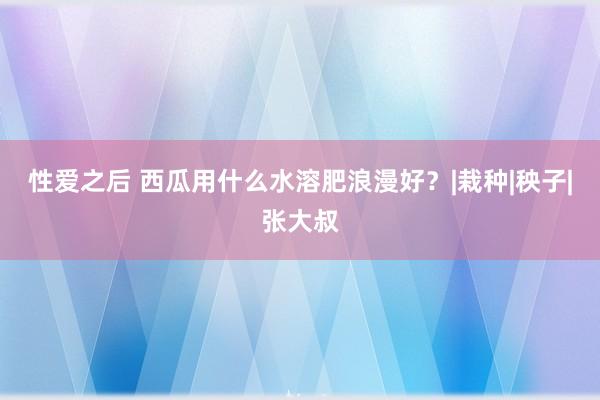 性爱之后 西瓜用什么水溶肥浪漫好？|栽种|秧子|张大叔